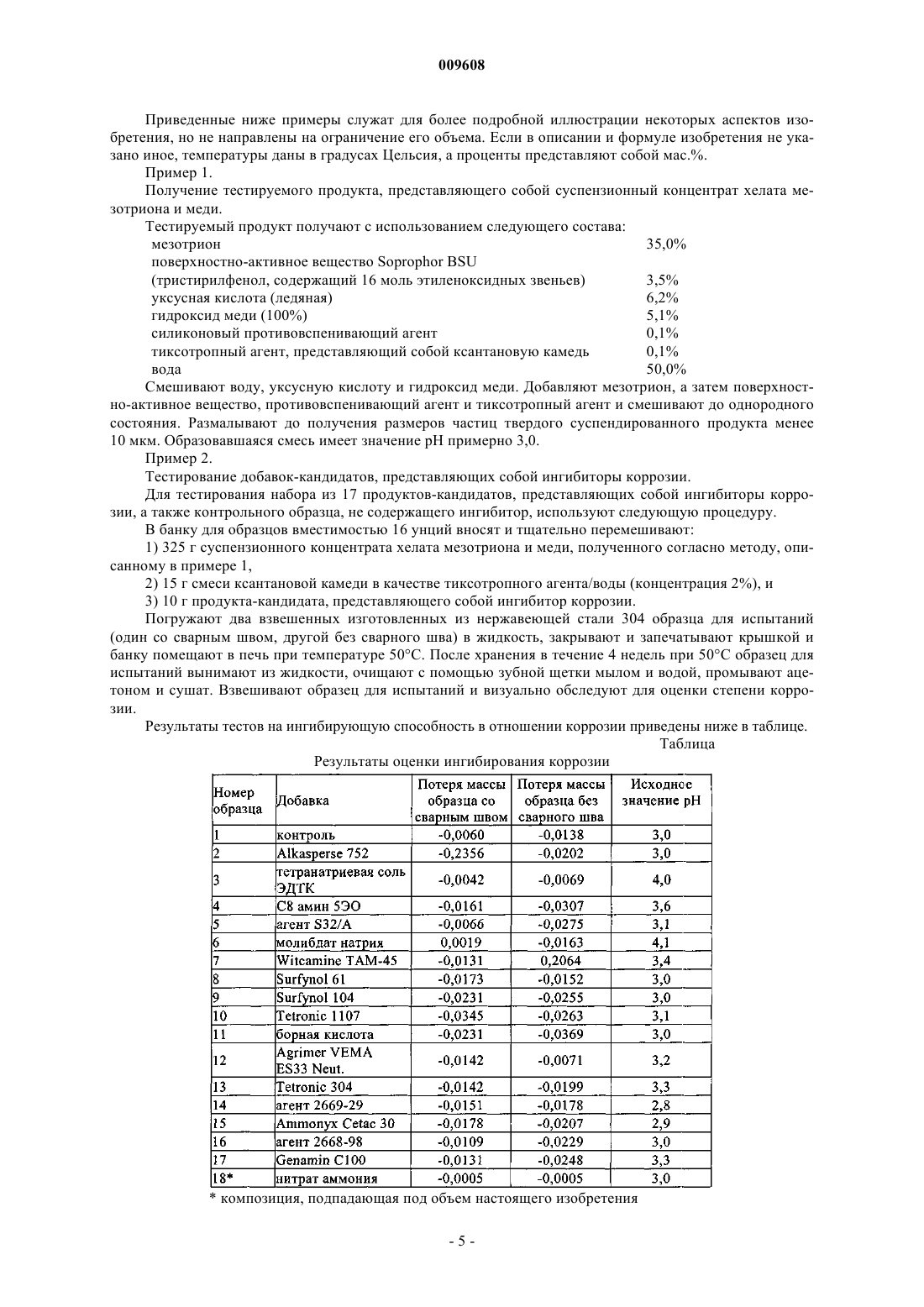 009608

Приведенные ниже примеры служат для более подробной иллюстрации некоторых аспектов изобретения, но не направлены на ограничение его объема. Если в описании и формуле изобретения не указано иное, температуры даны в градусах Цельсия, а проценты представляют собой мас.%.

Пример 1.

Получение тестируемого продукта, представляющего собой суспензионный концентрат хелата мезотриона и меди.

Тестируемый продукт получают с использованием следующего состава:

| | |
|---|---|
| мезотрион | 35,0% |
| поверхностно-активное вещество Soprophor BSU (тристирилфенол, содержащий 16 моль этиленоксидных звеньев) | 3,5% |
| уксусная кислота (ледяная) | 6,2% |
| гидроксид меди (100%) | 5,1% |
| силиконовый противовспенивающий агент | 0,1% |
| тиксотропный агент, представляющий собой ксантановую камедь | 0,1% |
| вода | 50,0% |

Смешивают воду, уксусную кислоту и гидроксид меди. Добавляют мезотрион, а затем поверхностно-активное вещество, противовспенивающий агент и тиксотропный агент и смешивают до однородного состояния. Размалывают до получения размеров частиц твердого суспендированного продукта менее 10 мкм. Образовавшаяся смесь имеет значение pH примерно 3,0.

Пример 2.

Тестирование добавок-кандидатов, представляющих собой ингибиторы коррозии.

Для тестирования набора из 17 продуктов-кандидатов, представляющих собой ингибиторы коррозии, а также контрольного образца, не содержащего ингибитор, используют следующую процедуру.

В банку для образцов вместимостью 16 унций вносят и тщательно перемешивают:

1) 325 г суспензионного концентрата хелата мезотриона и меди, полученного согласно методу, описанному в примере 1,

2) 15 г смеси ксантановой камеди в качестве тиксотропного агента/воды (концентрация 2%), и

3) 10 г продукта-кандидата, представляющего собой ингибитор коррозии.

Погружают два взвешенных изготовленных из нержавеющей стали 304 образца для испытаний (один со сварным швом, другой без сварного шва) в жидкость, закрывают и запечатывают крышкой и банку помещают в печь при температуре 50°C. После хранения в течение 4 недель при 50°C образец для испытаний вынимают из жидкости, очищают с помощью зубной щетки мылом и водой, промывают ацетоном и сушат. Взвешивают образец для испытаний и визуально обследуют для оценки степени коррозии.

Результаты тестов на ингибирующую способность в отношении коррозии приведены ниже в таблице.

Таблица

Результаты оценки ингибирования коррозии

| Номер образца | Добавка | Потеря массы образца со сварным швом | Потеря массы образца без сварного шва | Исходное значение pH |
|---|---|---|---|---|
| 1 | контроль | -0,0060 | -0,0138 | 3,0 |
| 2 | Alkasperse 752 | -0,2356 | -0,0202 | 3,0 |
| 3 | тетранатриевая соль ЭДТК | -0,0042 | -0,0069 | 4,0 |
| 4 | C8 амин 5ЭО | -0,0161 | -0,0307 | 3,6 |
| 5 | агент S32/A | -0,0066 | -0,0275 | 3,1 |
| 6 | молибдат натрия | 0,0019 | -0,0163 | 4,1 |
| 7 | Witcamine TAM-45 | -0,0131 | 0,2064 | 3,4 |
| 8 | Surfynol 61 | -0,0173 | -0,0152 | 3,0 |
| 9 | Surfynol 104 | -0,0231 | -0,0255 | 3,0 |
| 10 | Tetronic 1107 | -0,0345 | -0,0263 | 3,1 |
| 11 | борная кислота | -0,0231 | -0,0369 | 3,0 |
| 12 | Agrimer VEMA ES33 Neut. | -0,0142 | -0,0071 | 3,2 |
| 13 | Tetronic 304 | -0,0142 | -0,0199 | 3,3 |
| 14 | агент 2669-29 | -0,0151 | -0,0178 | 2,8 |
| 15 | Ammonyx Cetac 30 | -0,0178 | -0,0207 | 2,9 |
| 16 | агент 2668-98 | -0,0109 | -0,0229 | 3,0 |
| 17 | Genamin C100 | -0,0131 | -0,0248 | 3,3 |
| 18* | нитрат аммония | -0,0005 | -0,0005 | 3,0 |

* композиция, подпадающая под объем настоящего изобретения

- 5 -